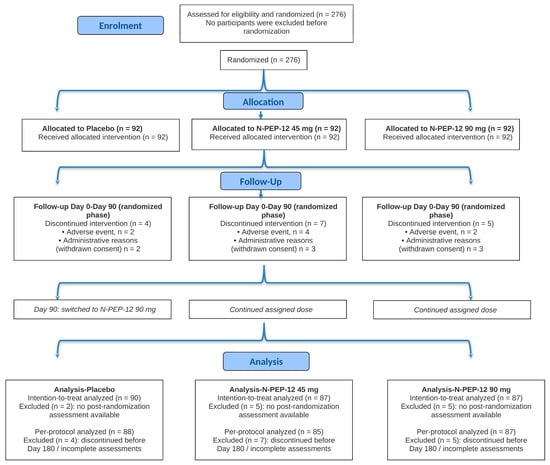 Enrolment

Assessed for eligibility and randomized (n = 276)
No participants were excluded before randomization

Randomized (n = 276)

Allocation

Allocated to Placebo (n = 92)
Received allocated intervention (n = 92)

Allocated to N-PEP-12 45 mg (n = 92)
Received allocated intervention (n = 92)

Allocated to N-PEP-12 90 mg (n = 92)
Received allocated intervention (n = 92)

Follow-Up

Follow-up Day 0-Day 90 (randomized phase)
Discontinued intervention (n = 4)
• Adverse event, n = 2
• Administrative reasons (withdrawn consent) n = 2

Follow-up Day 0-Day 90 (randomized phase)
Discontinued intervention (n = 7)
• Adverse event, n = 4
• Administrative reasons (withdrawn consent) n = 3

Follow-up Day 0-Day 90 (randomized phase)
Discontinued intervention (n = 5)
• Adverse event, n = 2
• Administrative reasons (withdrawn consent) n = 3

Day 90: switched to N-PEP-12 90 mg

Continued assigned dose

Continued assigned dose

Analysis

Analysis-Placebo
Intention-to-treat analyzed (n = 90)
Excluded (n = 2): no post-randomization assessment available

Per-protocol analyzed (n = 88)
Excluded (n = 4): discontinued before Day 180 / incomplete assessments

Analysis-N-PEP-12 45 mg
Intention-to-treat analyzed (n = 87)
Excluded (n = 5): no post-randomization assessment available

Per-protocol analyzed (n = 85)
Excluded (n = 7): discontinued before Day 180 / incomplete assessments

Analysis-N-PEP-12 90 mg
Intention-to-treat analyzed (n = 87)
Excluded (n = 5): no post-randomization assessment available

Per-protocol analyzed (n = 87)
Excluded (n = 5): discontinued before Day 180 / incomplete assessments